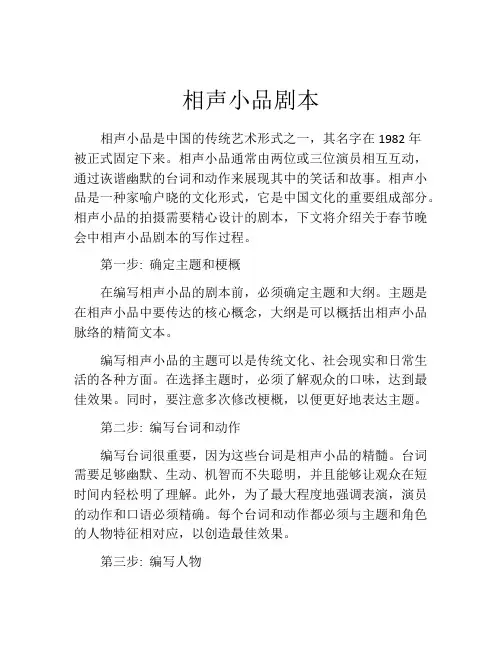 相声小品剧本

相声小品是中国的传统艺术形式之一，其名字在 1982 年被正式固定下来。相声小品通常由两位或三位演员相互互动，通过诙谐幽默的台词和动作来展现其中的笑话和故事。相声小品是一种家喻户晓的文化形式，它是中国文化的重要组成部分。相声小品的拍摄需要精心设计的剧本，下文将介绍关于春节晚会中相声小品剧本的写作过程。

第一步: 确定主题和梗概

在编写相声小品的剧本前，必须确定主题和大纲。主题是在相声小品中要传达的核心概念，大纲是可以概括出相声小品脉络的精简文本。

编写相声小品的主题可以是传统文化、社会现实和日常生活的各种方面。在选择主题时，必须了解观众的口味，达到最佳效果。同时，要注意多次修改梗概，以便更好地表达主题。

第二步: 编写台词和动作

编写台词很重要，因为这些台词是相声小品的精髓。台词需要足够幽默、生动、机智而不失聪明，并且能够让观众在短时间内轻松明了理解。此外，为了最大程度地强调表演，演员的动作和口语必须精确。每个台词和动作都必须与主题和角色的人物特征相对应，以创造最佳效果。

第三步: 编写人物